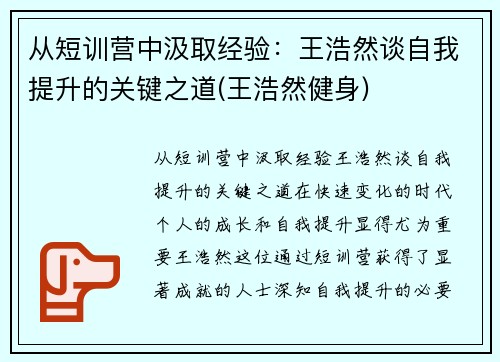 从短训营中汲取经验：王浩然谈自我提升的关键之道(王浩然健身)

从短训营中汲取经验王浩然谈自我提升的关键之道在快速变化的时代个人的成长和自我提升显得尤为重要王浩然这位通过短训营获得了显著成就的人士深知自我提升的必要